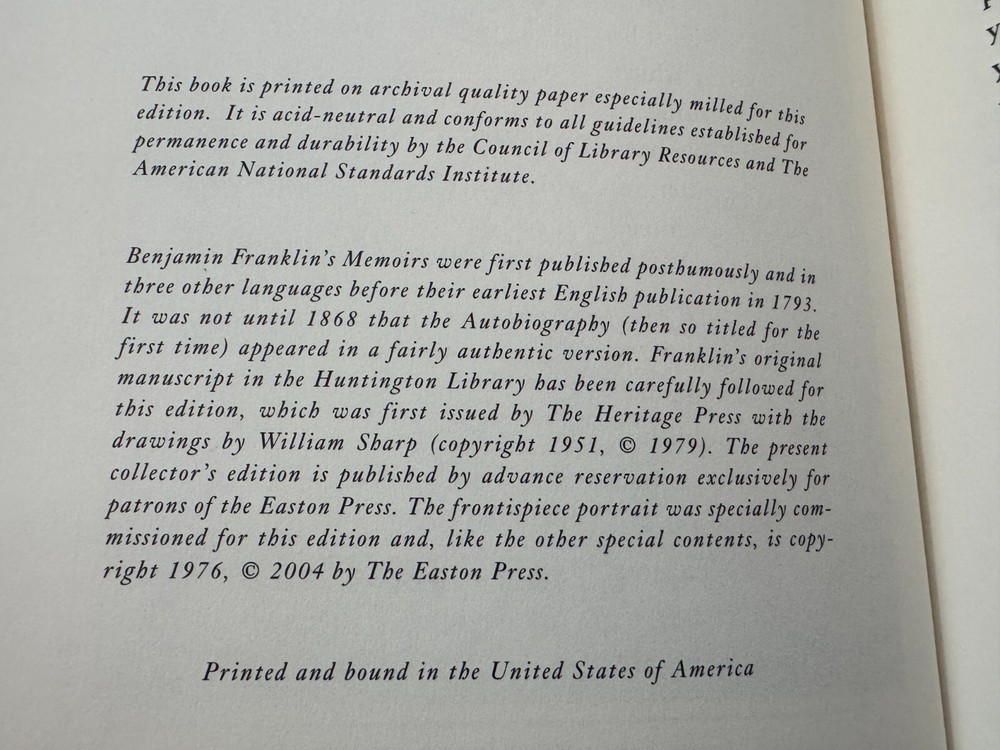 This book is printed on archival quality paper especially milled for this edition. It is acid-neutral and conforms to all guidelines established for permanence and durability by the Council of Library Resources and The American National Standards Institute.

Benjamin Franklin's Memoirs were first published posthumously and in three other languages before their earliest English publication in 1793. It was not until 1868 that the Autobiography (then so titled for the first time) appeared in a fairly authentic version. Franklin's original manuscript in the Huntington Library has been carefully followed for this edition, which was first issued by The Heritage Press with the drawings by William Sharp (copyright 1951, © 1979). The present collector's edition is published by advance reservation exclusively for patrons of the Easton Press. The frontispiece portrait was specially commissioned for this edition and, like the other special contents, is copyright 1976, © 2004 by The Easton Press.

Printed and bound in the United States of America